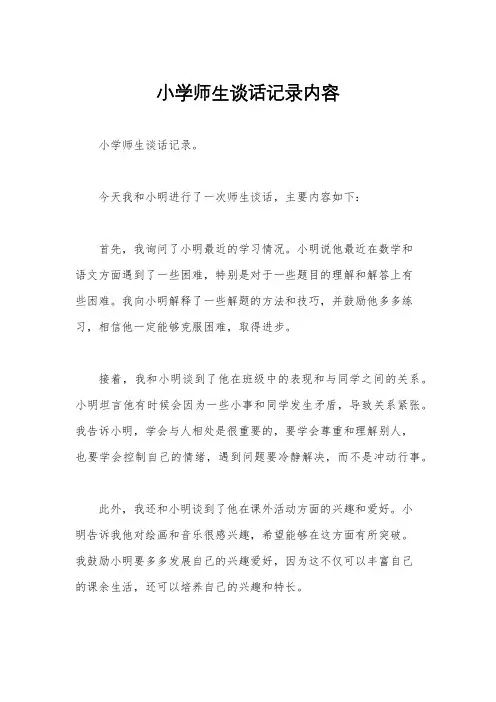 小学师生谈话记录内容

小学师生谈话记录。

今天我和小明进行了一次师生谈话，主要内容如下：

首先，我询问了小明最近的学习情况。小明说他最近在数学和语文方面遇到了一些困难，特别是对于一些题目的理解和解答上有些困难。我向小明解释了一些解题的方法和技巧，并鼓励他多多练习，相信他一定能够克服困难，取得进步。

接着，我和小明谈到了他在班级中的表现和与同学之间的关系。小明坦言他有时候会因为一些小事和同学发生矛盾，导致关系紧张。我告诉小明，学会与人相处是很重要的，要学会尊重和理解别人，也要学会控制自己的情绪，遇到问题要冷静解决，而不是冲动行事。

此外，我还和小明谈到了他在课外活动方面的兴趣和爱好。小明告诉我他对绘画和音乐很感兴趣，希望能够在这方面有所突破。我鼓励小明要多多发展自己的兴趣爱好，因为这不仅可以丰富自己的课余生活，还可以培养自己的兴趣和特长。